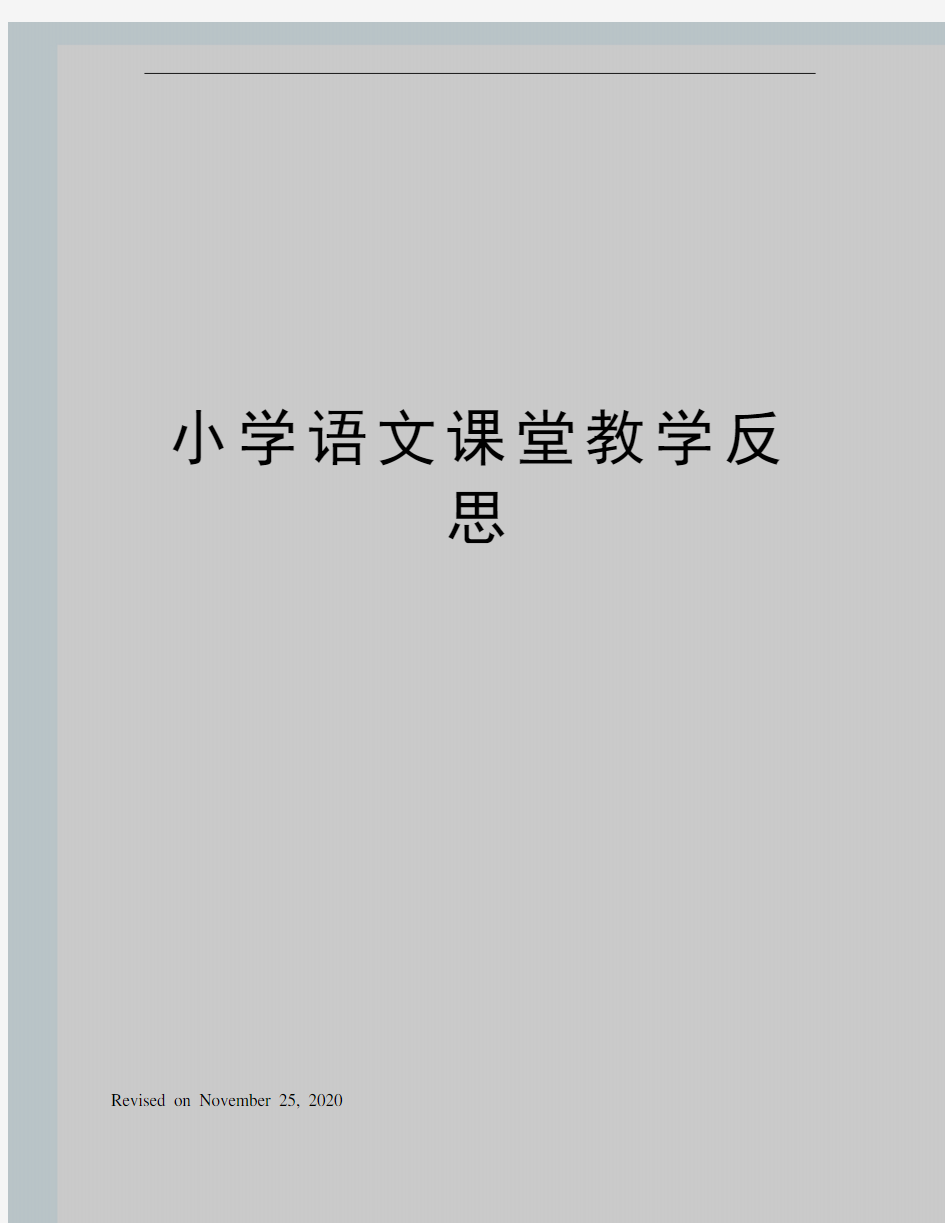 小学语文课堂教学反思

Revised on November 25, 2020